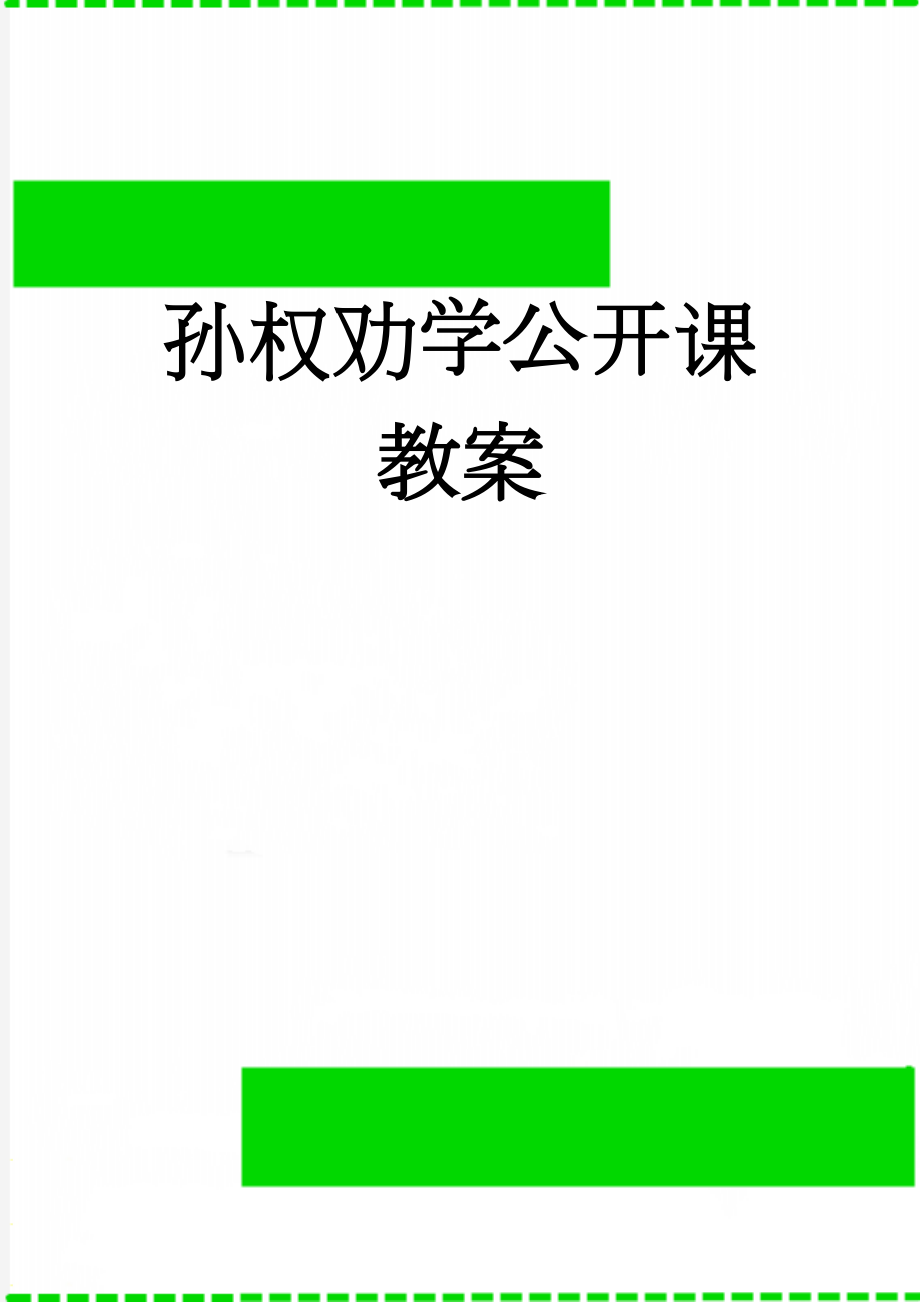 孙权劝学公开课教案